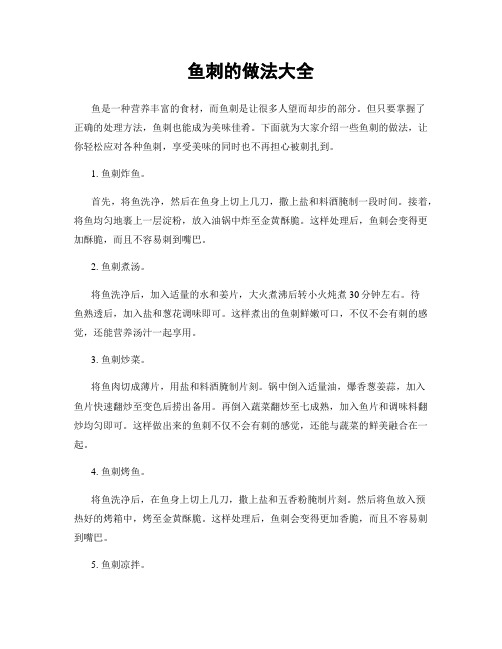 鱼刺的做法大全

鱼是一种营养丰富的食材，而鱼刺是让很多人望而却步的部分。但只要掌握了正确的处理方法，鱼刺也能成为美味佳肴。下面就为大家介绍一些鱼刺的做法，让你轻松应对各种鱼刺，享受美味的同时也不再担心被刺扎到。

1. 鱼刺炸鱼。

首先，将鱼洗净，然后在鱼身上切上几刀，撒上盐和料酒腌制一段时间。接着，将鱼均匀地裹上一层淀粉，放入油锅中炸至金黄酥脆。这样处理后，鱼刺会变得更加酥脆，而且不容易刺到嘴巴。

2. 鱼刺煮汤。

将鱼洗净后，加入适量的水和姜片，大火煮沸后转小火炖煮30分钟左右。待鱼熟透后，加入盐和葱花调味即可。这样煮出的鱼刺鲜嫩可口，不仅不会有刺的感觉，还能营养汤汁一起享用。

3. 鱼刺炒菜。

将鱼肉切成薄片，用盐和料酒腌制片刻。锅中倒入适量油，爆香葱姜蒜，加入鱼片快速翻炒至变色后捞出备用。再倒入蔬菜翻炒至七成熟，加入鱼片和调味料翻炒均匀即可。这样做出来的鱼刺不仅不会有刺的感觉，还能与蔬菜的鲜美融合在一起。

4. 鱼刺烤鱼。

将鱼洗净后，在鱼身上切上几刀，撒上盐和五香粉腌制片刻。然后将鱼放入预热好的烤箱中，烤至金黄酥脆。这样处理后，鱼刺会变得更加香脆，而且不容易刺到嘴巴。

5. 鱼刺凉拌。